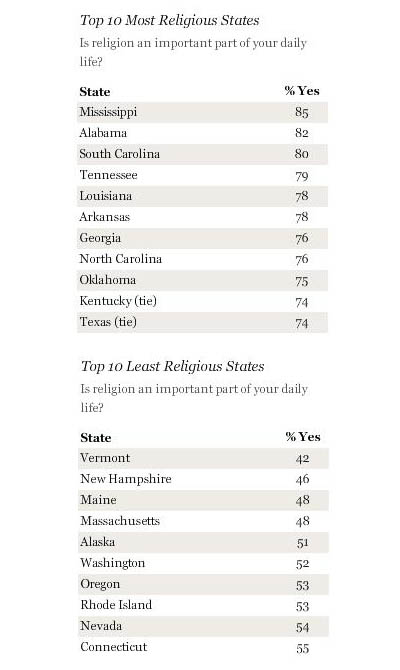 Top 10 Most Religious States

Is religion an important part of your daily life?

| State | % Yes |
|---|---|
| Mississippi | 85 |
| Alabama | 82 |
| South Carolina | 80 |
| Tennessee | 79 |
| Louisiana | 78 |
| Arkansas | 78 |
| Georgia | 76 |
| North Carolina | 76 |
| Oklahoma | 75 |
| Kentucky (tie) | 74 |
| Texas (tie) | 74 |

Top 10 Least Religious States

Is religion an important part of your daily life?

| State | % Yes |
|---|---|
| Vermont | 42 |
| New Hampshire | 46 |
| Maine | 48 |
| Massachusetts | 48 |
| Alaska | 51 |
| Washington | 52 |
| Oregon | 53 |
| Rhode Island | 53 |
| Nevada | 54 |
| Connecticut | 55 |